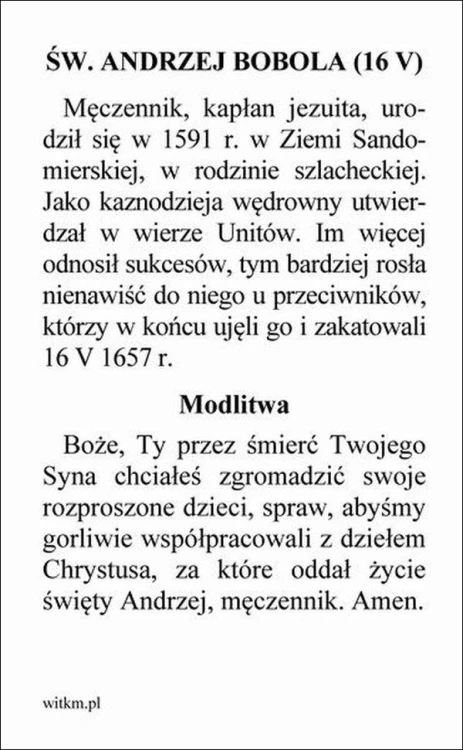 ŚW. ANDRZEJ BOBOLA (16 V)

Męczennik, kapłan jezuita, urodził się w 1591 r. w Ziemi Sandomierskiej, w rodzinie szlacheckiej. Jako kaznodzieja wędrowny utwierdzał w wierze Unitów. Im więcej odnosił sukcesów, tym bardziej rosła nienawiść do niego u przeciwników, którzy w końcu ujęli go i zakatowali 16 V 1657 r.

Modlitwa

Boże, Ty przez śmierć Twojego Syna chciałeś zgromadzić swoje rozproszone dzieci, spraw, abyśmy gorliwie współpracowali z dziełem Chrystusa, za które oddał życie święty Andrzej, męczennik. Amen.

witkm.pl